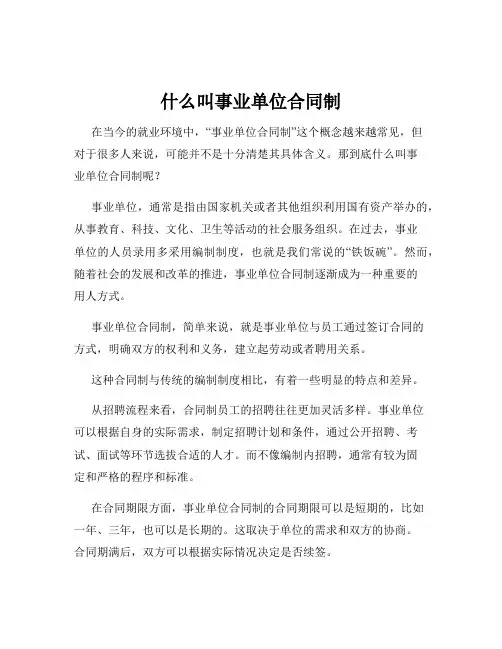 什么叫事业单位合同制

在当今的就业环境中，“事业单位合同制”这个概念越来越常见，但对于很多人来说，可能并不是十分清楚其具体含义。那到底什么叫事业单位合同制呢？

事业单位，通常是指由国家机关或者其他组织利用国有资产举办的，从事教育、科技、文化、卫生等活动的社会服务组织。在过去，事业单位的人员录用多采用编制制度，也就是我们常说的“铁饭碗”。然而，随着社会的发展和改革的推进，事业单位合同制逐渐成为一种重要的用人方式。

事业单位合同制，简单来说，就是事业单位与员工通过签订合同的方式，明确双方的权利和义务，建立起劳动或者聘用关系。

这种合同制与传统的编制制度相比，有着一些明显的特点和差异。

从招聘流程来看，合同制员工的招聘往往更加灵活多样。事业单位可以根据自身的实际需求，制定招聘计划和条件，通过公开招聘、考试、面试等环节选拔合适的人才。而不像编制内招聘，通常有较为固定和严格的程序和标准。

在合同期限方面，事业单位合同制的合同期限可以是短期的，比如一年、三年，也可以是长期的。这取决于单位的需求和双方的协商。合同期满后，双方可以根据实际情况决定是否续签。